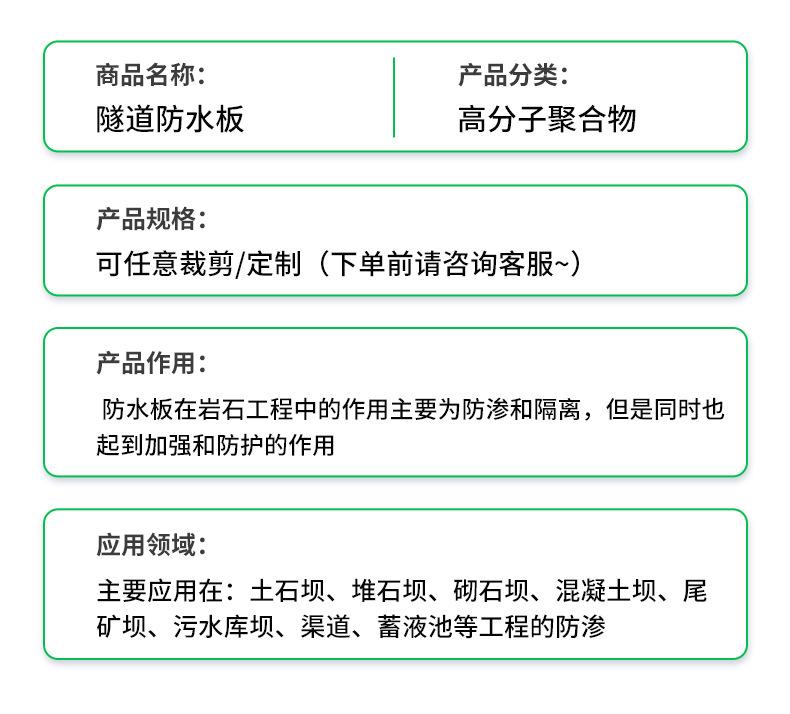 商品名称：
隧道防水板

产品分类：
高分子聚合物

产品规格：
可任意裁剪/定制（下单前请咨询客服~）

产品作用：
防水板在岩石工程中的作用主要为防渗和隔离，但是同时也起到加强和防护的作用

应用领域：
主要应用在：土石坝、堆石坝、砌石坝、混凝土坝、尾矿坝、污水库坝、渠道、蓄液池等工程的防渗